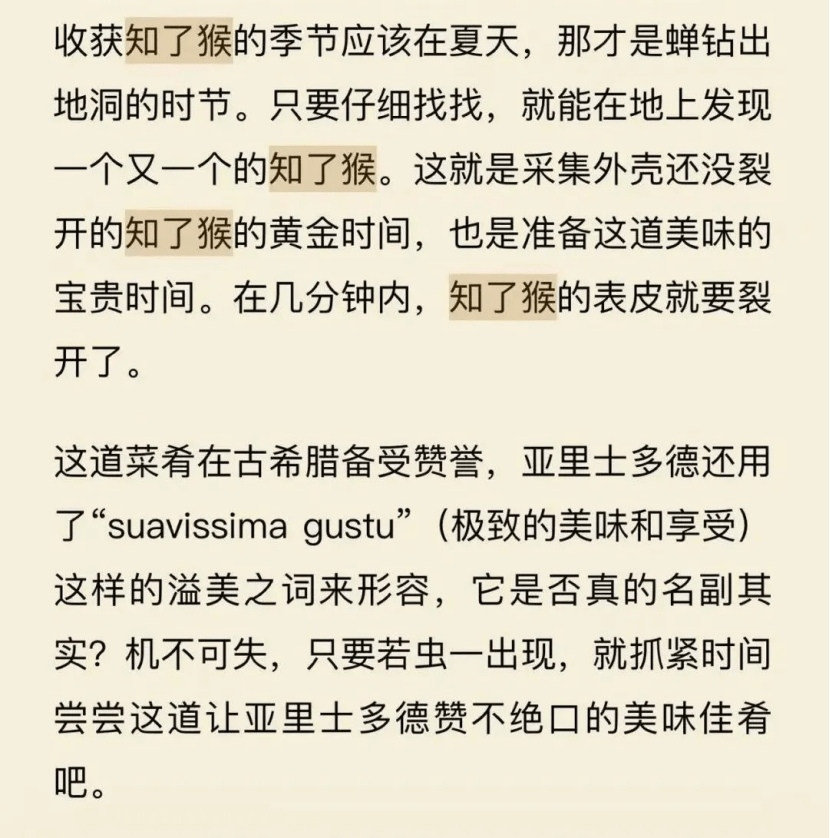 收获知了猴的季节应该在夏天，那才是蝉钻出地洞的时节。只要仔细找找，就能在地上发现一个又一个的知了猴。这就是采集外壳还没裂开的知了猴的黄金时间，也是准备这道美味的宝贵时间。在几分钟内，知了猴的表皮就要裂开了。

这道菜肴在古希腊备受赞誉，亚里士多德还用了“suavissima gustu”（极致的美味和享受）这样的溢美之词来形容，它是否真的名副其实？机不可失，只要若虫一出现，就抓紧时间尝尝这道让亚里士多德赞不绝口的美味佳肴吧。